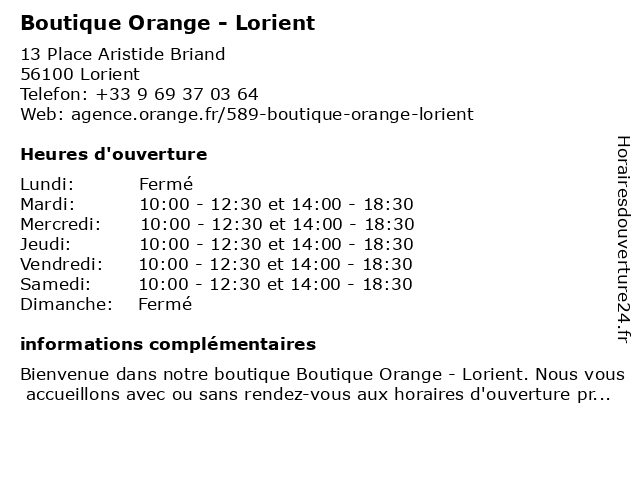 Boutique Orange - Lorient
13 Place Aristide Briand
56100 Lorient
Telefon: +33 9 69 37 03 64
Web: agence.orange.fr/589-boutique-orange-lorient

Heures d'ouverture

| | |
|---|---|
| Lundi: | Fermé |
| Mardi: | 10:00 - 12:30 et 14:00 - 18:30 |
| Mercredi: | 10:00 - 12:30 et 14:00 - 18:30 |
| Jeudi: | 10:00 - 12:30 et 14:00 - 18:30 |
| Vendredi: | 10:00 - 12:30 et 14:00 - 18:30 |
| Samedi: | 10:00 - 12:30 et 14:00 - 18:30 |
| Dimanche: | Fermé |

informations complémentaires

Bienvenue dans notre boutique Boutique Orange - Lorient. Nous vous accueillons avec ou sans rendez-vous aux horaires d'ouverture pr...

Horairesdouverture24.fr